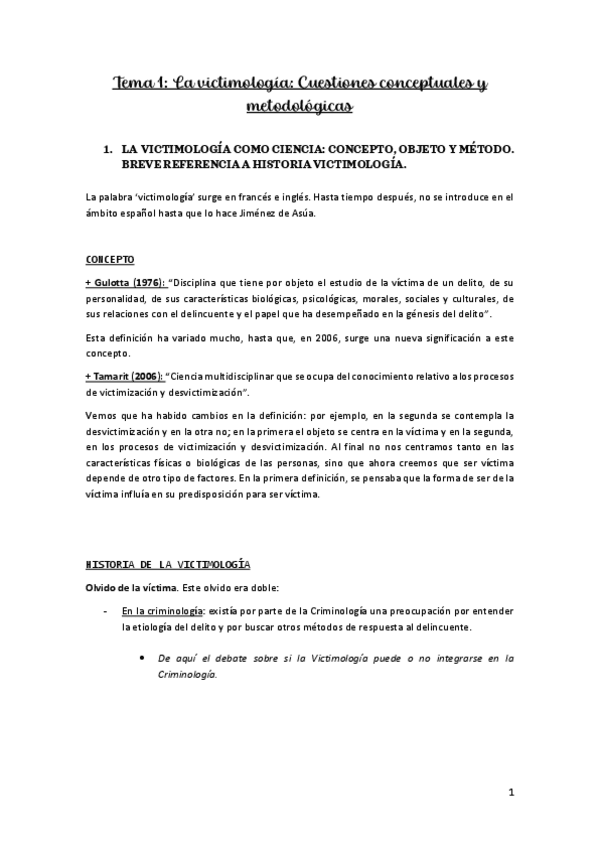 Tema 1: La victimología: Cuestiones conceptuales y metodológicas

1. LA VICTIMOLOGÍA COMO CIENCIA: CONCEPTO, OBJETO Y MÉTODO. BREVE REFERENCIA A HISTORIA VICTIMOLOGÍA.

La palabra 'victimología' surge en francés e inglés. Hasta tiempo después, no se introduce en el ámbito español hasta que lo hace Jiménez de Asúa.

CONCEPTO

+ Gulotta (1976): "Disciplina que tiene por objeto el estudio de la víctima de un delito, de su personalidad, de sus características biológicas, psicológicas, morales, sociales y culturales, de sus relaciones con el delincuente y el papel que ha desempeñado en la génesis del delito".

Esta definición ha variado mucho, hasta que, en 2006, surge una nueva significación a este concepto.

+ Tamarit (2006): "Ciencia multidisciplinar que se ocupa del conocimiento relativo a los procesos de victimización y desvictimización".

Vemos que ha habido cambios en la definición: por ejemplo, en la segunda se contempla la desvictimización y en la otra no; en la primera el objeto se centra en la víctima y en la segunda, en los procesos de victimización y desvictimización. Al final no nos centramos tanto en las características físicas o biológicas de las personas, sino que ahora creemos que ser víctima depende de otro tipo de factores. En la primera definición, se pensaba que la forma de ser de la víctima influía en su predisposición para ser víctima.

HISTORIA DE LA VICTIMOLOGÍA

Olvido de la víctima. Este olvido era doble:

- En la criminología: existía por parte de la Criminología una preocupación por entender la etiología del delito y por buscar otros métodos de respuesta al delincuente.

• De aquí el debate sobre si la Victimología puede o no integrarse en la Criminología.

1